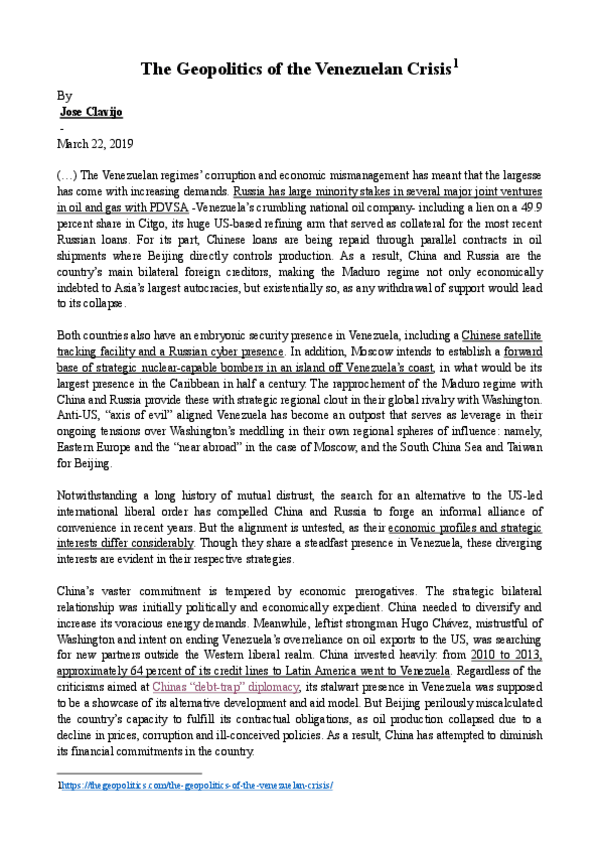 The Geopolitics of the Venezuelan Crisis$^1$

By
Jose Clavijo
-
March 22, 2019

(…) The Venezuelan regimes' corruption and economic mismanagement has meant that the largesse has come with increasing demands. Russia has large minority stakes in several major joint ventures in oil and gas with PDVSA -Venezuela's crumbling national oil company- including a lien on a 49.9 percent share in Citgo, its huge US-based refining arm that served as collateral for the most recent Russian loans. For its part, Chinese loans are being repaid through parallel contracts in oil shipments where Beijing directly controls production. As a result, China and Russia are the country's main bilateral foreign creditors, making the Maduro regime not only economically indebted to Asia's largest autocracies, but existentially so, as any withdrawal of support would lead to its collapse.

Both countries also have an embryonic security presence in Venezuela, including a Chinese satellite tracking facility and a Russian cyber presence. In addition, Moscow intends to establish a forward base of strategic nuclear-capable bombers in an island off Venezuela's coast, in what would be its largest presence in the Caribbean in half a century. The rapprochement of the Maduro regime with China and Russia provide these with strategic regional clout in their global rivalry with Washington. Anti-US, "axis of evil" aligned Venezuela has become an outpost that serves as leverage in their ongoing tensions over Washington's meddling in their own regional spheres of influence: namely, Eastern Europe and the "near abroad" in the case of Moscow, and the South China Sea and Taiwan for Beijing.

Notwithstanding a long history of mutual distrust, the search for an alternative to the US-led international liberal order has compelled China and Russia to forge an informal alliance of convenience in recent years. But the alignment is untested, as their economic profiles and strategic interests differ considerably. Though they share a steadfast presence in Venezuela, these diverging interests are evident in their respective strategies.

China's vaster commitment is tempered by economic prerogatives. The strategic bilateral relationship was initially politically and economically expedient. China needed to diversify and increase its voracious energy demands. Meanwhile, leftist strongman Hugo Chávez, mistrustful of Washington and intent on ending Venezuela's overreliance on oil exports to the US, was searching for new partners outside the Western liberal realm. China invested heavily: from 2010 to 2013, approximately 64 percent of its credit lines to Latin America went to Venezuela. Regardless of the criticisms aimed at Chinas "debt-trap" diplomacy, its stalwart presence in Venezuela was supposed to be a showcase of its alternative development and aid model. But Beijing perilously miscalculated the country's capacity to fulfill its contractual obligations, as oil production collapsed due to a decline in prices, corruption and ill-conceived policies. As a result, China has attempted to diminish its financial commitments in the country.

1https://thegeopolitics.com/the-geopolitics-of-the-venezuelan-crisis/